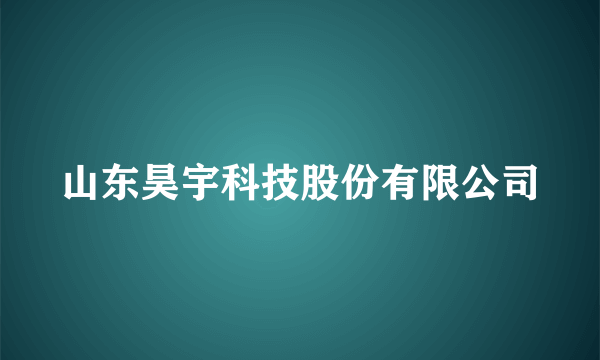 山东昊宇科技股份有限公司